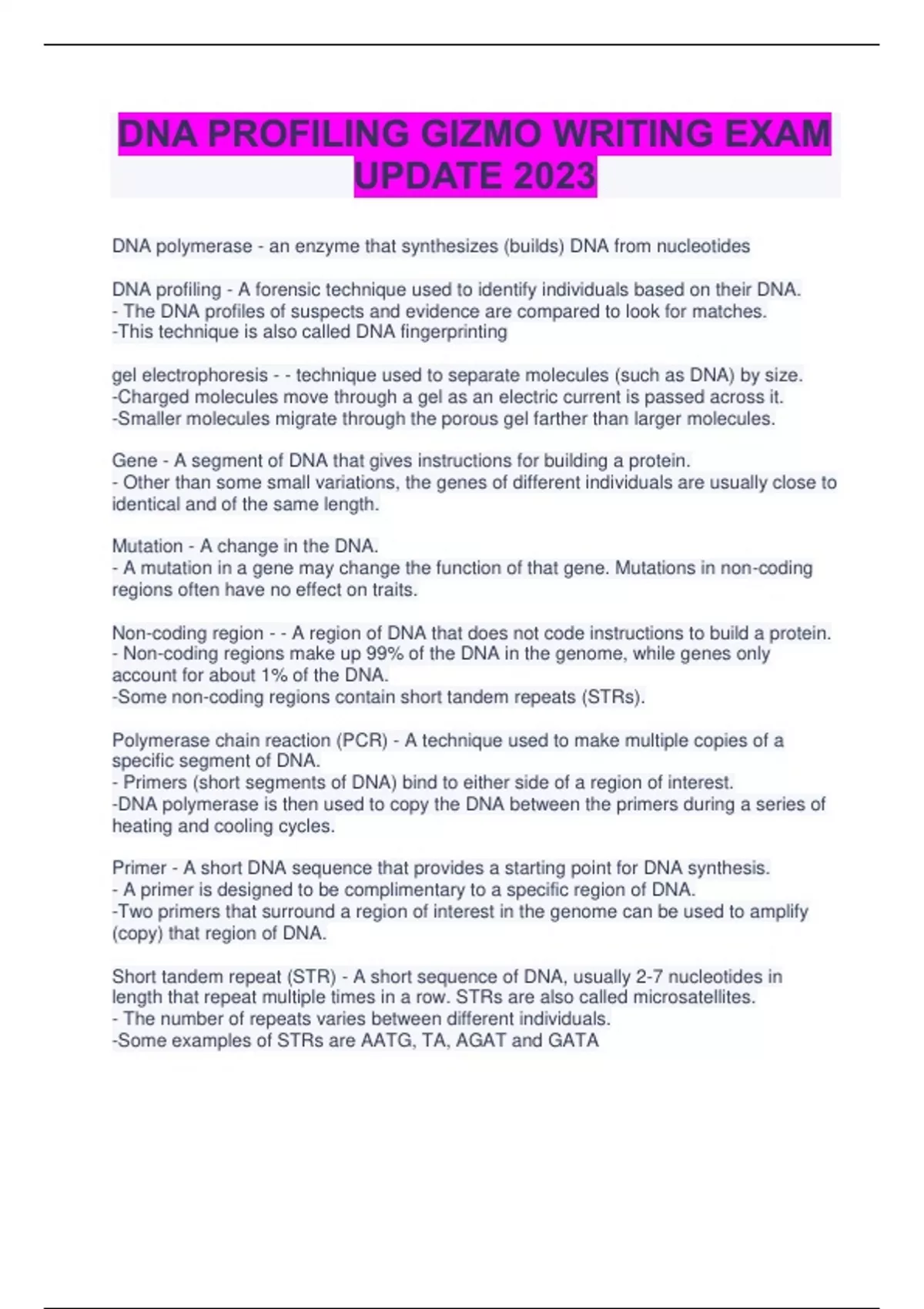 DNA PROFILING GIZMO WRITING EXAM UPDATE 2023

DNA polymerase - an enzyme that synthesizes (builds) DNA from nucleotides

DNA profiling - A forensic technique used to identify individuals based on their DNA.
- The DNA profiles of suspects and evidence are compared to look for matches.
-This technique is also called DNA fingerprinting

gel electrophoresis - - technique used to separate molecules (such as DNA) by size.
-Charged molecules move through a gel as an electric current is passed across it.
-Smaller molecules migrate through the porous gel farther than larger molecules.

Gene - A segment of DNA that gives instructions for building a protein.
- Other than some small variations, the genes of different individuals are usually close to identical and of the same length.

Mutation - A change in the DNA.
- A mutation in a gene may change the function of that gene. Mutations in non-coding regions often have no effect on traits.

Non-coding region - - A region of DNA that does not code instructions to build a protein.
- Non-coding regions make up 99% of the DNA in the genome, while genes only account for about 1% of the DNA.
-Some non-coding regions contain short tandem repeats (STRs).

Polymerase chain reaction (PCR) - A technique used to make multiple copies of a specific segment of DNA.
- Primers (short segments of DNA) bind to either side of a region of interest.
-DNA polymerase is then used to copy the DNA between the primers during a series of heating and cooling cycles.

Primer - A short DNA sequence that provides a starting point for DNA synthesis.
- A primer is designed to be complimentary to a specific region of DNA.
-Two primers that surround a region of interest in the genome can be used to amplify (copy) that region of DNA.

Short tandem repeat (STR) - A short sequence of DNA, usually 2-7 nucleotides in length that repeat multiple times in a row. STRs are also called microsatellites.
- The number of repeats varies between different individuals.
-Some examples of STRs are AATG, TA, AGAT and GATA